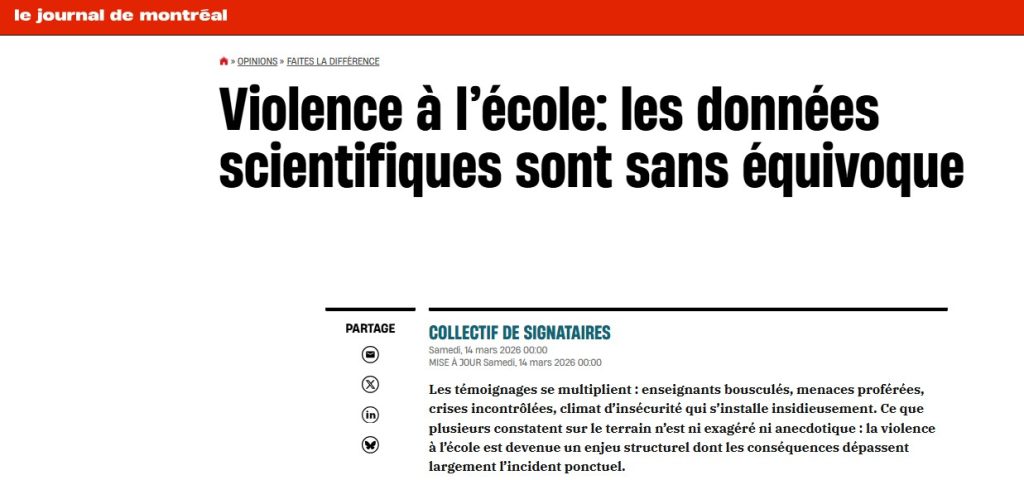 le journal de montréal

» OPINIONS » FAITES LA DIFFÉRENCE

Violence à l'école: les données scientifiques sont sans équivoque

PARTAGE

COLLECTIF DE SIGNATAIRES

Samedi, 14 mars 2026 00:00
MISE À JOUR Samedi, 14 mars 2026 00:00

Les témoignages se multiplient : enseignants bousculés, menaces proférées, crises incontrôlées, climat d'insécurité qui s'installe insidieusement. Ce que plusieurs constatent sur le terrain n'est ni exagéré ni anecdotique : la violence à l'école est devenue un enjeu structurel dont les conséquences dépassent largement l'incident ponctuel.